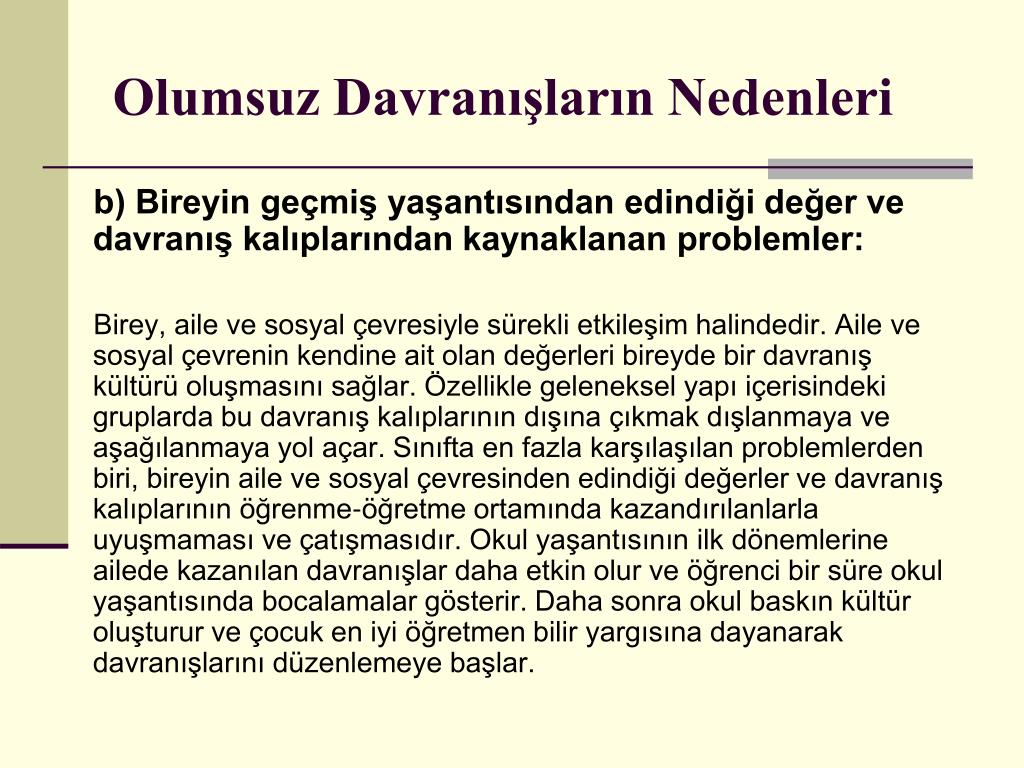 Olumsuz Davranışların Nedenleri

b) Bireyin geçmiş yaşantısından edindiği değer ve davranış kalıplarından kaynaklanan problemler:

Birey, aile ve sosyal çevresiyle sürekli etkileşim halindedir. Aile ve sosyal çevrenin kendine ait olan değerleri bireyde bir davranış kültürü oluşmasını sağlar. Özellikle geleneksel yapı içerisindeki gruplarda bu davranış kalıplarının dışına çıkmak dışlanmaya ve aşağılanmaya yol açar. Sınıfta en fazla karşılaşılan problemlerden biri, bireyin aile ve sosyal çevresinden edindiği değerler ve davranış kalıplarının öğrenme-öğretme ortamında kazandırılanlarla uyuşmaması ve çatışmasıdır. Okul yaşantısının ilk dönemlerine ailede kazanılan davranışlar daha etkin olur ve öğrenci bir süre okul yaşantısında bocalamalar gösterir. Daha sonra okul baskın kültür oluşturur ve çocuk en iyi öğretmen bilir yargısına dayanarak davranışlarını düzenlemeye başlar.